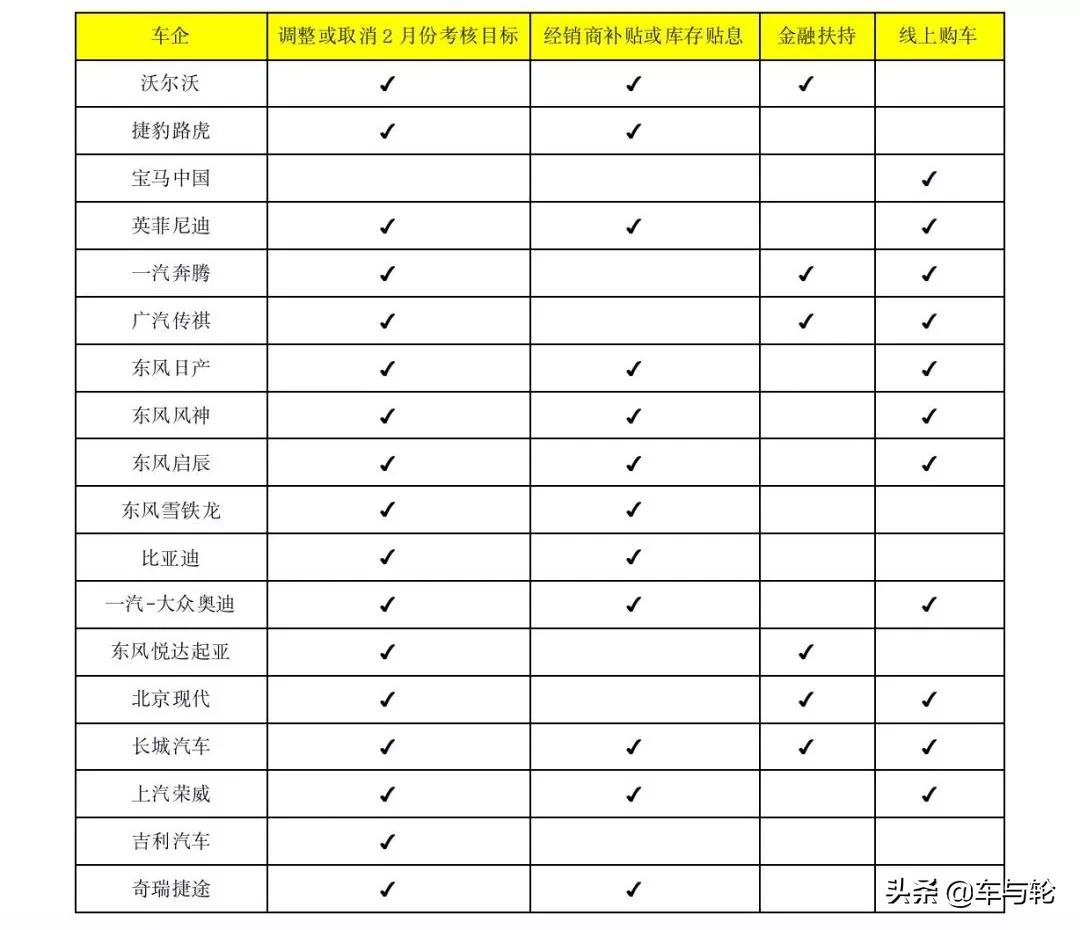 | 车企 | 调整或取消 2 月份考核目标 | 经销商补贴或库存贴息 | 金融扶持 | 线上购车 |
|---|---|---|---|---|
| 沃尔沃 | ✓ | ✓ | ✓ | |
| 捷豹路虎 | ✓ | ✓ | | |
| 宝马中国 | | | | ✓ |
| 英菲尼迪 | ✓ | ✓ | | ✓ |
| 一汽奔腾 | ✓ | | ✓ | ✓ |
| 广汽传祺 | ✓ | | ✓ | ✓ |
| 东风日产 | ✓ | ✓ | | ✓ |
| 东风风神 | ✓ | ✓ | | ✓ |
| 东风启辰 | ✓ | ✓ | | ✓ |
| 东风雪铁龙 | ✓ | ✓ | | |
| 比亚迪 | ✓ | ✓ | | |
| 一汽-大众奥迪 | ✓ | ✓ | | ✓ |
| 东风悦达起亚 | ✓ | | ✓ | |
| 北京现代 | ✓ | | ✓ | ✓ |
| 长城汽车 | ✓ | ✓ | ✓ | ✓ |
| 上汽荣威 | ✓ | ✓ | | ✓ |
| 吉利汽车 | ✓ | | | |
| 奇瑞捷途 | ✓ | ✓ | | |

头条 @车与轮